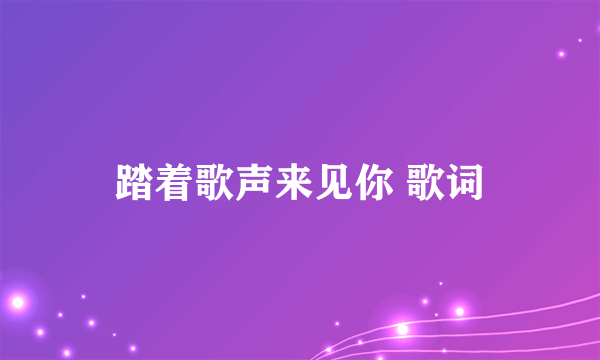 踏着歌声来见你 歌词